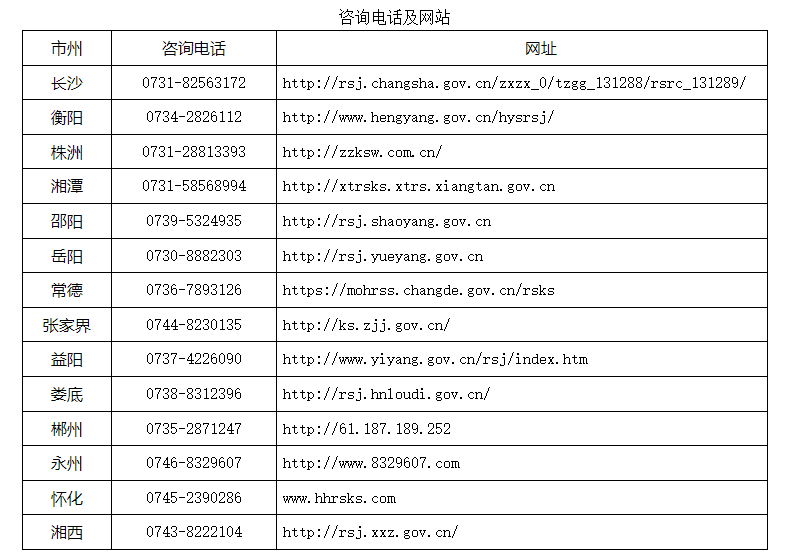 咨询电话及网站

| 市州 | 咨询电话 | 网址 |
|---|---|---|
| 长沙 | 0731-82563172 | http://rsj.changsha.gov.cn/zxzx_0/tzgg_131288/rsrc_131289/ |
| 衡阳 | 0734-2826112 | http://www.hengyang.gov.cn/hysrsj/ |
| 株洲 | 0731-28813393 | http://zzksw.com.cn/ |
| 湘潭 | 0731-58568994 | http://xtrsks.xtrs.xiangtan.gov.cn |
| 邵阳 | 0739-5324935 | http://rsj.shaoyang.gov.cn |
| 岳阳 | 0730-8882303 | http://rsj.yueyang.gov.cn |
| 常德 | 0736-7893126 | https://mohrss.changde.gov.cn/rsks |
| 张家界 | 0744-8230135 | http://ks.zjj.gov.cn/ |
| 益阳 | 0737-4226090 | http://www.yiyang.gov.cn/rsj/index.htm |
| 娄底 | 0738-8312396 | http://rsj.hnloudi.gov.cn/ |
| 郴州 | 0735-2871247 | http://61.187.189.252 |
| 永州 | 0746-8329607 | http://www.8329607.com |
| 怀化 | 0745-2390286 | www.hhrsks.com |
| 湘西 | 0743-8222104 | http://rsj.xxz.gov.cn/ |